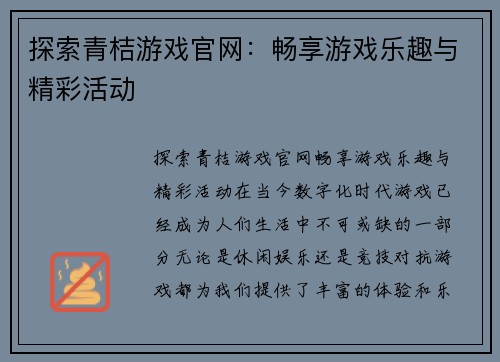 探索青桔游戏官网：畅享游戏乐趣与精彩活动

探索青桔游戏官网畅享游戏乐趣与精彩活动在当今数字化时代游戏已经成为人们生活中不可或缺的一部分无论是休闲娱乐还是竞技对抗游戏都为我们提供了丰富的体验和乐